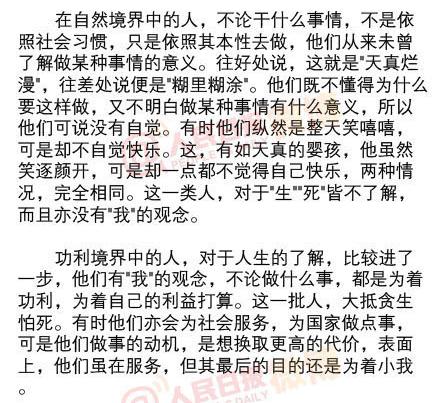 在自然境界中的人，不论干什么事情，不是依照社会习惯，只是依照其本性去做，他们从来未曾了解做某种事情的意义。往好处说，这就是“天真烂漫”，往差处说便是“糊里糊涂”。他们既不懂得为什么要这样做，又不明白做某种事情有什么意义，所以他们可说没有自觉。有时他们纵然是整天笑嘻嘻，可是却不自觉快乐。这，有如天真的婴孩，他虽然笑逐颜开，可是却一点都不觉得自己快乐，两种情况，完全相同。这一类人，对于“生”“死”皆不了解，而且亦没有“我”的观念。

功利境界中的人，对于人生的了解，比较进了一步，他们有“我”的观念，不论做什么事，都是为着功利，为着自己的利益打算。这一批人，大抵贪生怕死。有时他们亦会为社会服务，为国家做点事，可是他们做事的动机，是想换取更高的代价，表面上，他们虽在服务，但其最后的目的还是为着小我。

人民日报